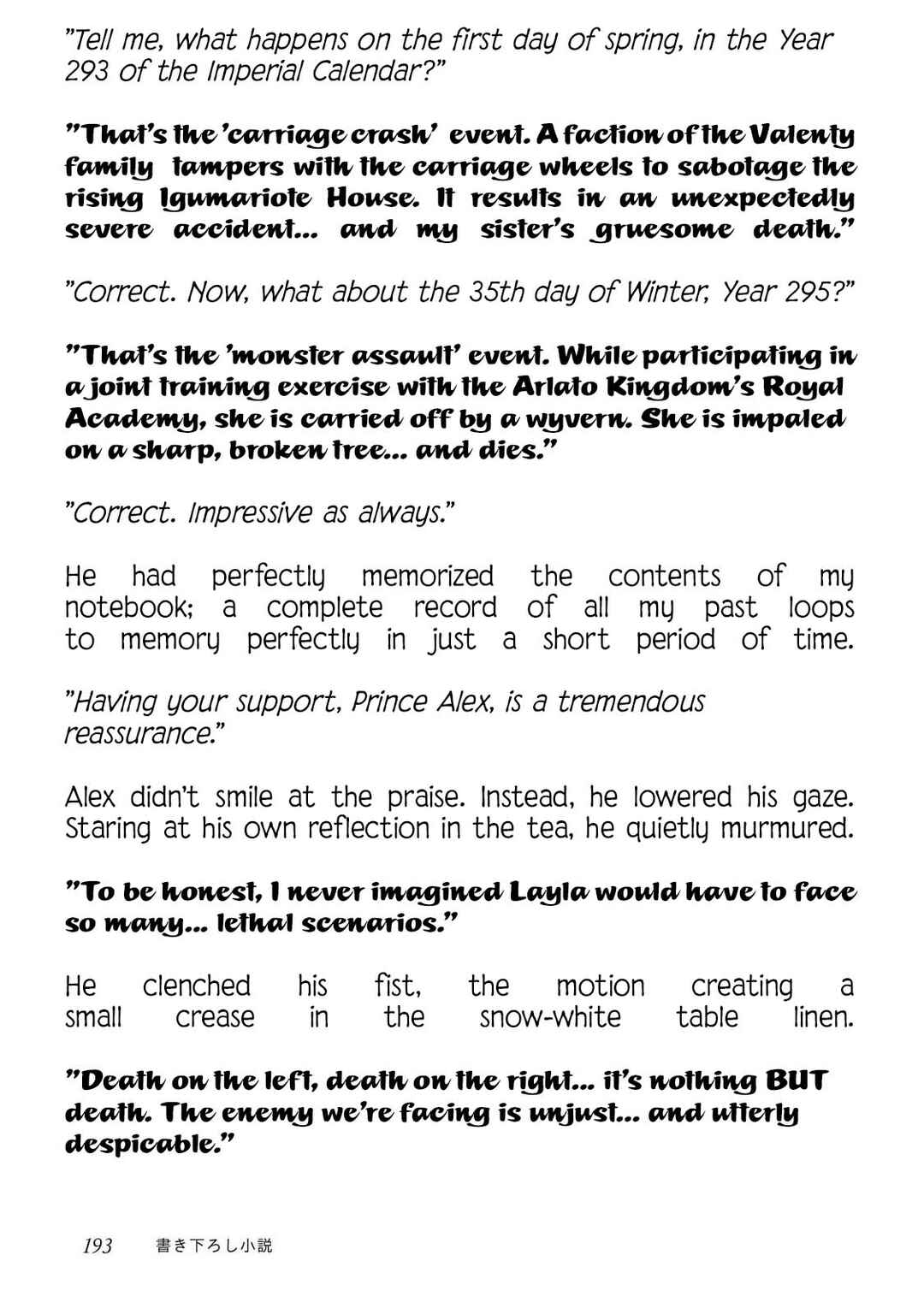 "Tell me, what happens on the first day of spring, in the Year 293 of the Imperial Calendar?"

"That's the 'carriage crash' event. A faction of the Valenty family tampers with the carriage wheels to sabotage the rising Igumariote House. It results in an unexpectedly severe accident... and my sister's gruesome death."

"Correct. Now, what about the 35th day of Winter, Year 295?"

"That's the 'monster assault' event. While participating in a joint training exercise with the Arlato Kingdom's Royal Academy, she is carried off by a wyvern. She is impaled on a sharp, broken tree... and dies."

"Correct. Impressive as always."

He had perfectly memorized the contents of my notebook; a complete record of all my past loops to memory perfectly in just a short period of time.

"Having your support, Prince Alex, is a tremendous reassurance."

Alex didn't smile at the praise. Instead, he lowered his gaze. Staring at his own reflection in the tea, he quietly murmured.

"To be honest, I never imagined Layla would have to face so many... lethal scenarios."

He clenched his fist, the motion creating a small crease in the snow-white table linen.

"Death on the left, death on the right... it's nothing BUT death. The enemy we're facing is unjust... and utterly despicable."

193 書き下ろし小説